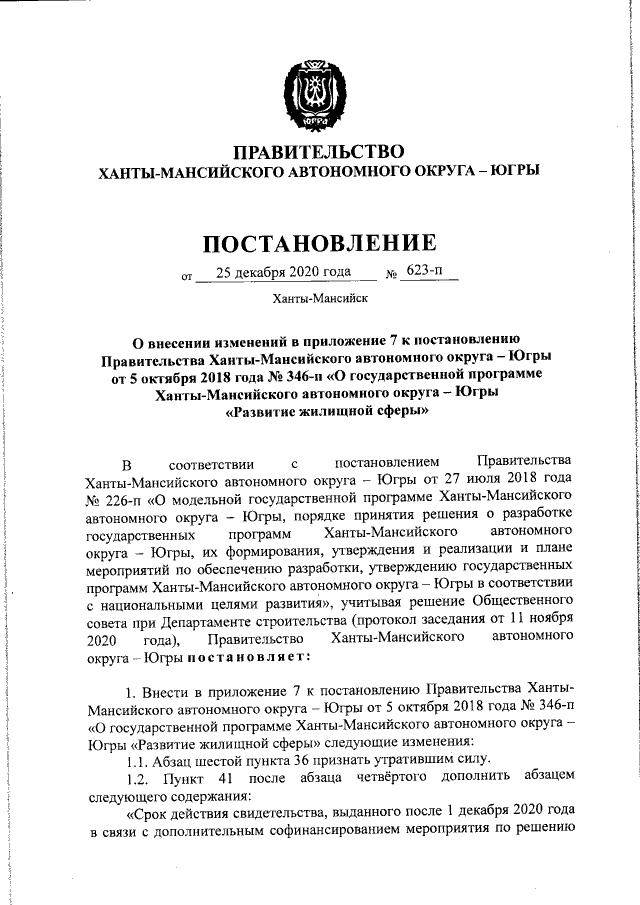 ЮГРА

ПРАВИТЕЛЬСТВО
ХАНТЫ-МАНСИЙСКОГО АВТОНОМНОГО ОКРУГА – ЮГРЫ

ПОСТАНОВЛЕНИЕ

от 25 декабря 2020 года № 623-п

Ханты-Мансийск

О внесении изменений в приложение 7 к постановлению Правительства Ханты-Мансийского автономного округа – Югры от 5 октября 2018 года № 346-п «О государственной программе Ханты-Мансийского автономного округа – Югры «Развитие жилищной сферы»

В соответствии с постановлением Правительства Ханты-Мансийского автономного округа – Югры от 27 июля 2018 года № 226-п «О модельной государственной программе Ханты-Мансийского автономного округа – Югры, порядке принятия решения о разработке государственных программ Ханты-Мансийского автономного округа – Югры, их формирования, утверждения и реализации и плане мероприятий по обеспечению разработки, утверждению государственных программ Ханты-Мансийского автономного округа – Югры в соответствии с национальными целями развития», учитывая решение Общественного совета при Департаменте строительства (протокол заседания от 11 ноября 2020 года), Правительство Ханты-Мансийского автономного округа – Югры постановляет:

1. Внести в приложение 7 к постановлению Правительства Ханты-Мансийского автономного округа – Югры от 5 октября 2018 года № 346-п «О государственной программе Ханты-Мансийского автономного округа – Югры «Развитие жилищной сферы» следующие изменения:

1.1. Абзац шестой пункта 36 признать утратившим силу.

1.2. Пункт 41 после абзаца четвёртого дополнить абзацем следующего содержания:

«Срок действия свидетельства, выданного после 1 декабря 2020 года в связи с дополнительным софинансированием мероприятия по решению